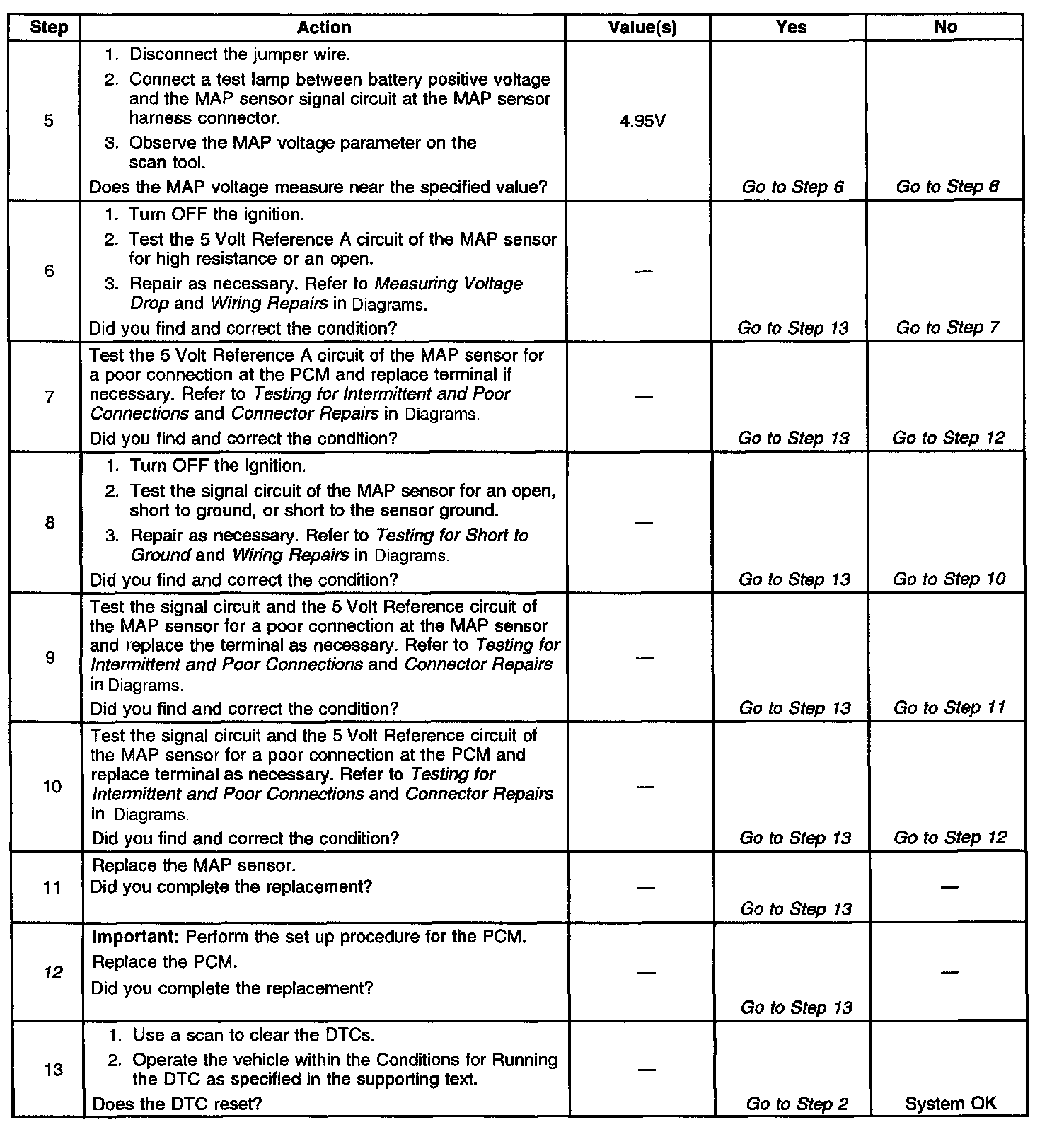 | Step | Action | Value(s) | Yes | No |
|---|---|---|---|---|
| 5 | 1. Disconnect the jumper wire. 2. Connect a test lamp between battery positive voltage and the MAP sensor signal circuit at the MAP sensor harness connector. 3. Observe the MAP voltage parameter on the scan tool. Does the MAP voltage measure near the specified value? | 4.95V | Go to Step 6 | Go to Step 8 |
| 6 | 1. Turn OFF the ignition. 2. Test the 5 Volt Reference A circuit of the MAP sensor for high resistance or an open. 3. Repair as necessary. Refer to Measuring Voltage Drop and Wiring Repairs in Diagrams. Did you find and correct the condition? | — | Go to Step 13 | Go to Step 7 |
| 7 | Test the 5 Volt Reference A circuit of the MAP sensor for a poor connection at the PCM and replace terminal if necessary. Refer to Testing for Intermittent and Poor Connections and Connector Repairs in Diagrams. Did you find and correct the condition? | — | Go to Step 13 | Go to Step 12 |
| 8 | 1. Turn OFF the ignition. 2. Test the signal circuit of the MAP sensor for an open, short to ground, or short to the sensor ground. 3. Repair as necessary. Refer to Testing for Short to Ground and Wiring Repairs in Diagrams. Did you find and correct the condition? | — | Go to Step 13 | Go to Step 10 |
| 9 | Test the signal circuit and the 5 Volt Reference circuit of the MAP sensor for a poor connection at the MAP sensor and replace the terminal as necessary. Refer to Testing for Intermittent and Poor Connections and Connector Repairs in Diagrams. Did you find and correct the condition? | — | Go to Step 13 | Go to Step 11 |
| 10 | Test the signal circuit and the 5 Volt Reference circuit of the MAP sensor for a poor connection at the PCM and replace terminal as necessary. Refer to Testing for Intermittent and Poor Connections and Connector Repairs in Diagrams. Did you find and correct the condition? | — | Go to Step 13 | Go to Step 12 |
| 11 | Replace the MAP sensor. Did you complete the replacement? | — | Go to Step 13 | — |
| 12 | Important: Perform the set up procedure for the PCM. Replace the PCM. Did you complete the replacement? | — | Go to Step 13 | — |
| 13 | 1. Use a scan to clear the DTCs. 2. Operate the vehicle within the Conditions for Running the DTC as specified in the supporting text. Does the DTC reset? | — | Go to Step 2 | System OK |